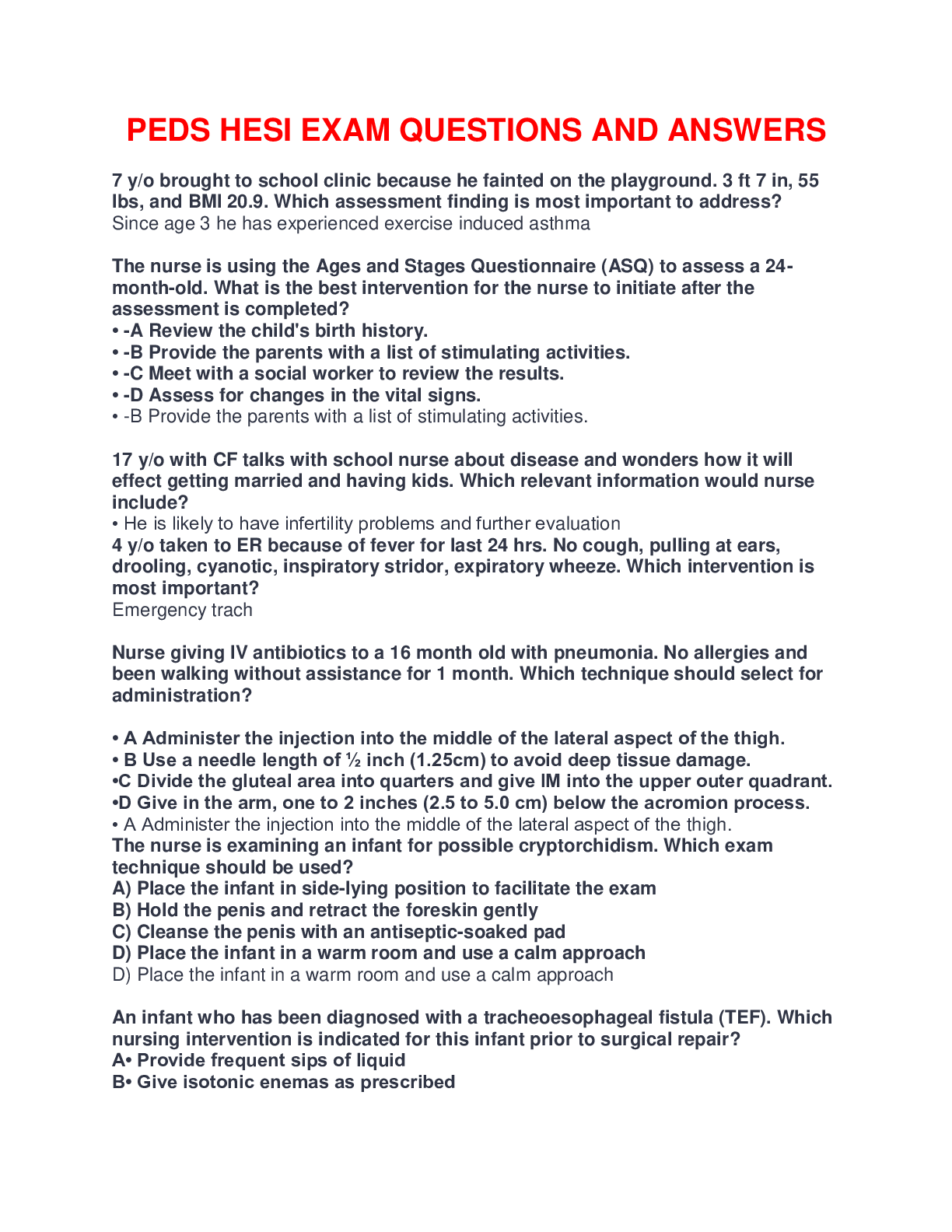 PEDS HESI EXAM QUESTIONS AND ANSWERS

7 y/o brought to school clinic because he fainted on the playground. 3 ft 7 in, 55 lbs, and BMI 20.9. Which assessment finding is most important to address?
Since age 3 he has experienced exercise induced asthma

The nurse is using the Ages and Stages Questionnaire (ASQ) to assess a 24-month-old. What is the best intervention for the nurse to initiate after the assessment is completed?
• -A Review the child's birth history.
• -B Provide the parents with a list of stimulating activities.
• -C Meet with a social worker to review the results.
• -D Assess for changes in the vital signs.
• -B Provide the parents with a list of stimulating activities.

17 y/o with CF talks with school nurse about disease and wonders how it will effect getting married and having kids. Which relevant information would nurse include?
• He is likely to have infertility problems and further evaluation
4 y/o taken to ER because of fever for last 24 hrs. No cough, pulling at ears, drooling, cyanotic, inspiratory stridor, expiratory wheeze. Which intervention is most important?
Emergency trach

Nurse giving IV antibiotics to a 16 month old with pneumonia. No allergies and been walking without assistance for 1 month. Which technique should select for administration?

• A Administer the injection into the middle of the lateral aspect of the thigh.
• B Use a needle length of ½ inch (1.25cm) to avoid deep tissue damage.
•C Divide the gluteal area into quarters and give IM into the upper outer quadrant.
•D Give in the arm, one to 2 inches (2.5 to 5.0 cm) below the acromion process.
• A Administer the injection into the middle of the lateral aspect of the thigh.
The nurse is examining an infant for possible cryptorchidism. Which exam technique should be used?
A) Place the infant in side-lying position to facilitate the exam
B) Hold the penis and retract the foreskin gently
C) Cleanse the penis with an antiseptic-soaked pad
D) Place the infant in a warm room and use a calm approach
D) Place the infant in a warm room and use a calm approach

An infant who has been diagnosed with a tracheoesophageal fistula (TEF). Which nursing intervention is indicated for this infant prior to surgical repair?
A• Provide frequent sips of liquid
B• Give isotonic enemas as prescribed